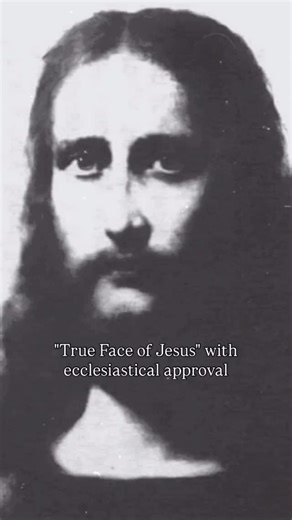 "True Face of Jesus" with ecclesiastical approval